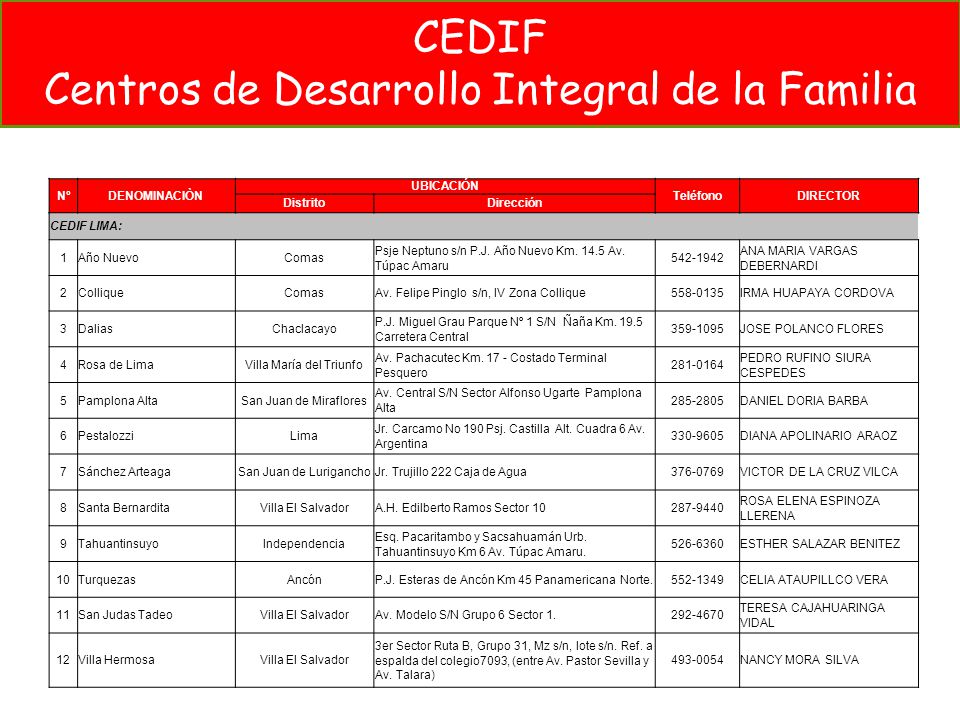 CEDIF
Centros de Desarrollo Integral de la Familia

| N° | DENOMINACIÒN | UBICACIÓN Distrito | UBICACIÓN Dirección | Teléfono | DIRECTOR |
|---|---|---|---|---|---|
| CEDIF LIMA: | | | | | |
| 1 | Año Nuevo | Comas | Psje Neptuno s/n P.J. Año Nuevo Km. 14.5 Av. Túpac Amaru | 542-1942 | ANA MARIA VARGAS DEBERNARDI |
| 2 | Collique | Comas | Av. Felipe Pinglo s/n, IV Zona Collique | 558-0135 | IRMA HUAPAYA CORDOVA |
| 3 | Dalias | Chaclacayo | P.J. Miguel Grau Parque N° 1 S/N Ñaña Km. 19.5 Carretera Central | 359-1095 | JOSE POLANCO FLORES |
| 4 | Rosa de Lima | Villa María del Triunfo | Av. Pachacutec Km. 17 - Costado Terminal Pesquero | 281-0164 | PEDRO RUFINO SIURA CESPEDES |
| 5 | Pamplona Alta | San Juan de Miraflores | Av. Central S/N Sector Alfonso Ugarte Pamplona Alta | 285-2805 | DANIEL DORIA BARBA |
| 6 | Pestalozzi | Lima | Jr. Carcamo No 190 Psj. Castilla Alt. Cuadra 6 Av. Argentina | 330-9605 | DIANA APOLINARIO ARAOZ |
| 7 | Sánchez Arteaga | San Juan de Lurigancho | Jr. Trujillo 222 Caja de Agua | 376-0769 | VICTOR DE LA CRUZ VILCA |
| 8 | Santa Bernardita | Villa El Salvador | A.H. Edilberto Ramos Sector 10 | 287-9440 | ROSA ELENA ESPINOZA LLERENA |
| 9 | Tahuantinsuyo | Independencia | Esq. Pacaritambo y Sacsahuamán Urb. Tahuantinsuyo Km 6 Av. Túpac Amaru. | 526-6360 | ESTHER SALAZAR BENITEZ |
| 10 | Turquezas | Ancón | P.J. Esteras de Ancón Km 45 Panamericana Norte. | 552-1349 | CELIA ATAUPILLCO VERA |
| 11 | San Judas Tadeo | Villa El Salvador | Av. Modelo S/N Grupo 6 Sector 1. | 292-4670 | TERESA CAJAHUARINGA VIDAL |
| 12 | Villa Hermosa | Villa El Salvador | 3er Sector Ruta B, Grupo 31, Mz s/n, lote s/n. Ref. a espalda del colegio7093, (entre Av. Pastor Sevilla y Av. Talara) | 493-0054 | NANCY MORA SILVA |